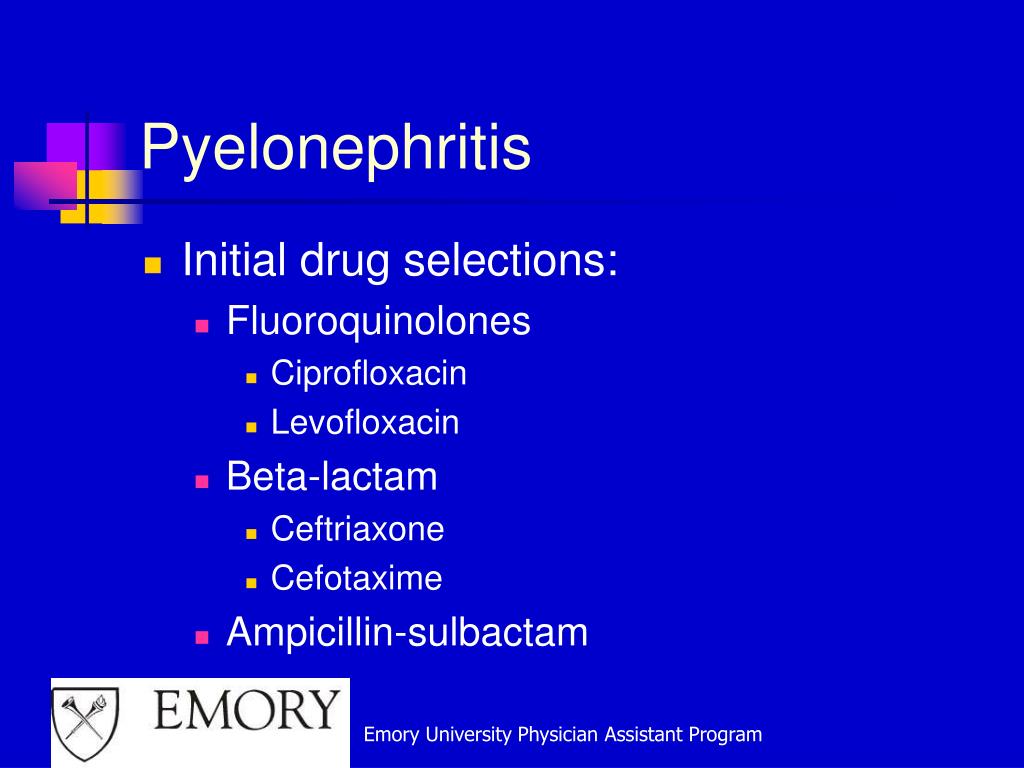 Pyelonephritis

Initial drug selections:
Fluoroquinolones
Ciprofloxacin
Levofloxacin
Beta-lactam
Ceftriaxone
Cefotaxime
Ampicillin-sulbactam

EMORY

Emory University Physician Assistant Program